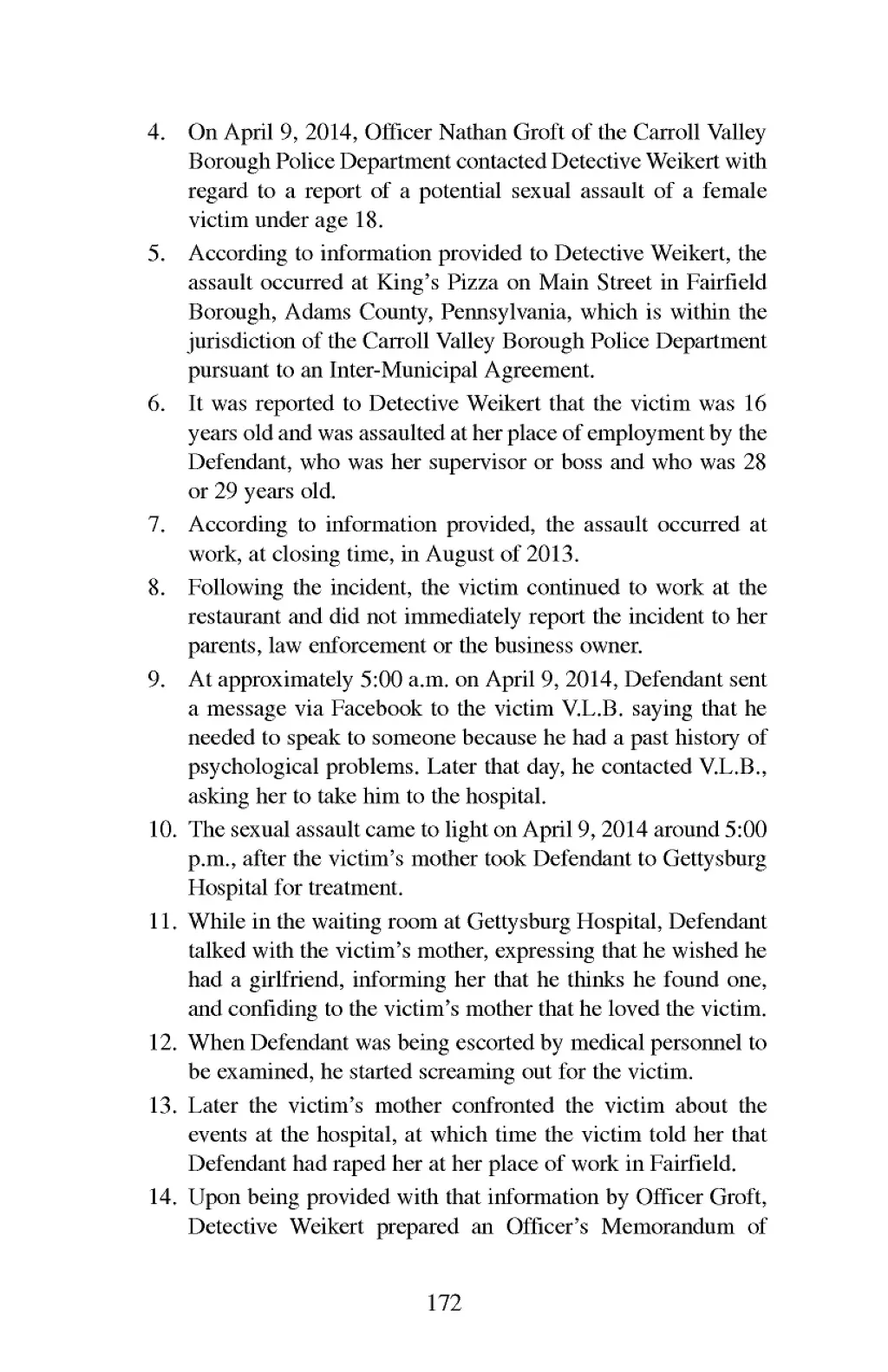 4. On April 9, 2014, Officer Nathan Groft of the Carroll Valley Borough Police Department contacted Detective Weikert with regard to a report of a potential sexual assault of a female victim under age 18.

5. According to information provided to Detective Weikert, the assault occurred at King's Pizza on Main Street in Fairfield Borough, Adams County, Pennsylvania, which is within the jurisdiction of the Carroll Valley Borough Police Department pursuant to an Inter-Municipal Agreement.

6. It was reported to Detective Weikert that the victim was 16 years old and was assaulted at her place of employment by the Defendant, who was her supervisor or boss and who was 28 or 29 years old.

7. According to information provided, the assault occurred at work, at closing time, in August of 2013.

8. Following the incident, the victim continued to work at the restaurant and did not immediately report the incident to her parents, law enforcement or the business owner.

9. At approximately 5:00 a.m. on April 9, 2014, Defendant sent a message via Facebook to the victim V.L.B. saying that he needed to speak to someone because he had a past history of psychological problems. Later that day, he contacted V.L.B., asking her to take him to the hospital.

10. The sexual assault came to light on April 9, 2014 around 5:00 p.m., after the victim's mother took Defendant to Gettysburg Hospital for treatment.

11. While in the waiting room at Gettysburg Hospital, Defendant talked with the victim's mother, expressing that he wished he had a girlfriend, informing her that he thinks he found one, and confiding to the victim's mother that he loved the victim.

12. When Defendant was being escorted by medical personnel to be examined, he started screaming out for the victim.

13. Later the victim's mother confronted the victim about the events at the hospital, at which time the victim told her that Defendant had raped her at her place of work in Fairfield.

14. Upon being provided with that information by Officer Groft, Detective Weikert prepared an Officer's Memorandum of

172